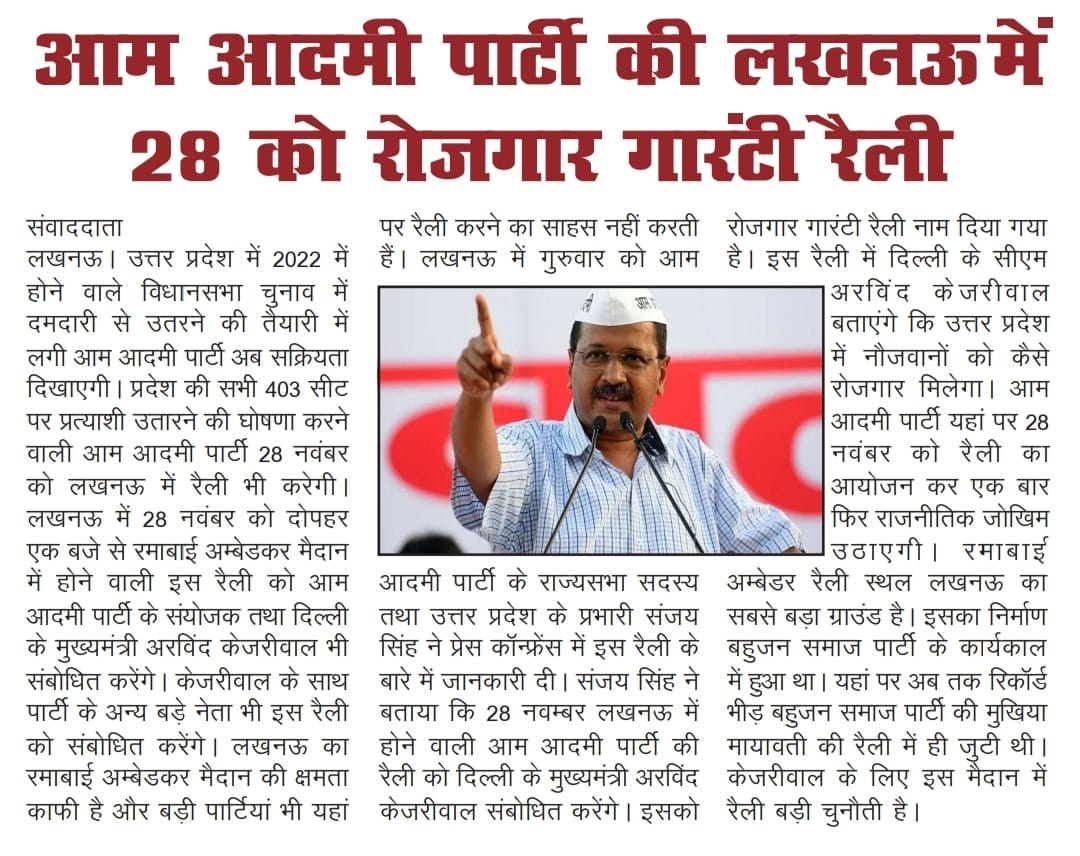 आम आदमी पार्टी की लखनऊ में 28 को रोजगार गारंटी रैली

संवाददाता
लखनऊ। उत्तर प्रदेश में 2022 में होने वाले विधानसभा चुनाव में दमदारी से उतरने की तैयारी में लगी आम आदमी पार्टी अब सक्रियता दिखाएगी। प्रदेश की सभी 403 सीट पर प्रत्याशी उतारने की घोषणा करने वाली आम आदमी पार्टी 28 नवंबर को लखनऊ में रैली भी करेगी। लखनऊ में 28 नवंबर को दोपहर एक बजे से रमाबाई अम्बेडकर मैदान में होने वाली इस रैली को आम आदमी पार्टी के संयोजक तथा दिल्ली के मुख्यमंत्री अरविंद केजरीवाल भी संबोधित करेंगे। केजरीवाल के साथ पार्टी के अन्य बड़े नेता भी इस रैली को संबोधित करेंगे। लखनऊ का रमाबाई अम्बेडकर मैदान की क्षमता काफी है और बड़ी पार्टियां भी यहां पर रैली करने का साहस नहीं करती हैं। लखनऊ में गुरुवार को आम आदमी पार्टी के राज्यसभा सदस्य तथा उत्तर प्रदेश के प्रभारी संजय सिंह ने प्रेस कॉन्फ्रेंस में इस रैली के बारे में जानकारी दी। संजय सिंह ने बताया कि 28 नवम्बर लखनऊ में होने वाली आम आदमी पार्टी की रैली को दिल्ली के मुख्यमंत्री अरविंद केजरीवाल संबोधित करेंगे। इसको रोजगार गारंटी रैली नाम दिया गया है। इस रैली में दिल्ली के सीएम अरविंद केजरीवाल बताएंगे कि उत्तर प्रदेश में नौजवानों को कैसे रोजगार मिलेगा। आम आदमी पार्टी यहां पर 28 नवंबर को रैली का आयोजन कर एक बार फिर राजनीतिक जोखिम उठाएगी। रमाबाई अम्बेडर रैली स्थल लखनऊ का सबसे बड़ा ग्राउंड है। इसका निर्माण बहुजन समाज पार्टी के कार्यकाल में हुआ था। यहां पर अब तक रिकॉर्ड भीड़ बहुजन समाज पार्टी की मुखिया मायावती की रैली में ही जुटी थी। केजरीवाल के लिए इस मैदान में रैली बड़ी चुनौती है।